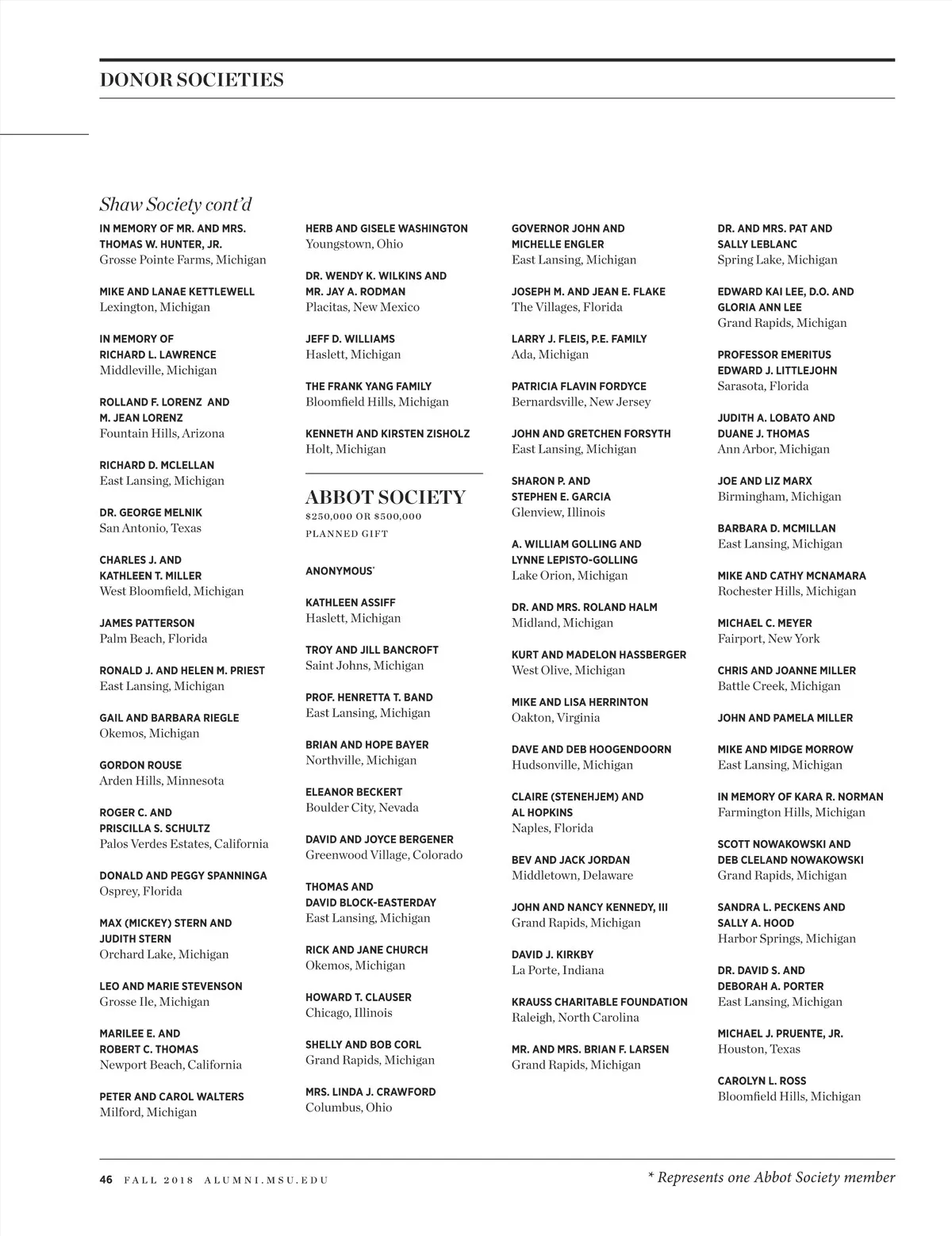 DONOR SOCIETIES

Shaw Society cont'd

IN MEMORY OF MR. AND MRS. THOMAS W. HUNTER, JR.
Grosse Pointe Farms, Michigan

MIKE AND LANAE KETTLEWELL
Lexington, Michigan

IN MEMORY OF RICHARD L. LAWRENCE
Middleville, Michigan

ROLLAND F. LORENZ AND M. JEAN LORENZ
Fountain Hills, Arizona

RICHARD D. MCLELLAN
East Lansing, Michigan

DR. GEORGE MELNIK
San Antonio, Texas

CHARLES J. AND KATHLEEN T. MILLER
West Bloomfield, Michigan

JAMES PATTERSON
Palm Beach, Florida

RONALD J. AND HELEN M. PRIEST
East Lansing, Michigan

GAIL AND BARBARA RIEGLE
Okemos, Michigan

GORDON ROUSE
Arden Hills, Minnesota

ROGER C. AND PRISCILLA S. SCHULTZ
Palos Verdes Estates, California

DONALD AND PEGGY SPANNINGA
Osprey, Florida

MAX (MICKEY) STERN AND JUDITH STERN
Orchard Lake, Michigan

LEO AND MARIE STEVENSON
Grosse Ile, Michigan

MARILEE E. AND ROBERT C. THOMAS
Newport Beach, California

PETER AND CAROL WALTERS
Milford, Michigan

HERB AND GISELE WASHINGTON
Youngstown, Ohio

DR. WENDY K. WILKINS AND MR. JAY A. RODMAN
Placitas, New Mexico

JEFF D. WILLIAMS
Haslett, Michigan

THE FRANK YANG FAMILY
Bloomfield Hills, Michigan

KENNETH AND KIRSTEN ZISHOLZ
Holt, Michigan

ABBOT SOCIETY
$250,000 OR $500,000 PLANNED GIFT

ANONYMOUS*

KATHLEEN ASSIFF
Haslett, Michigan

TROY AND JILL BANCROFT
Saint Johns, Michigan

PROF. HENRETTA T. BAND
East Lansing, Michigan

BRIAN AND HOPE BAYER
Northville, Michigan

ELEANOR BECKERT
Boulder City, Nevada

DAVID AND JOYCE BERGENER
Greenwood Village, Colorado

THOMAS AND DAVID BLOCK-EASTERDAY
East Lansing, Michigan

RICK AND JANE CHURCH
Okemos, Michigan

HOWARD T. CLAUSER
Chicago, Illinois

SHELLY AND BOB CORL
Grand Rapids, Michigan

MRS. LINDA J. CRAWFORD
Columbus, Ohio

GOVERNOR JOHN AND MICHELLE ENGLER
East Lansing, Michigan

JOSEPH M. AND JEAN E. FLAKE
The Villages, Florida

LARRY J. FLEIS, P.E. FAMILY
Ada, Michigan

PATRICIA FLAVIN FORDYCE
Bernardsville, New Jersey

JOHN AND GRETCHEN FORSYTH
East Lansing, Michigan

SHARON P. AND STEPHEN E. GARCIA
Glenview, Illinois

A. WILLIAM GOLLING AND LYNNE LEPISTO-GOLLING
Lake Orion, Michigan

DR. AND MRS. ROLAND HALM
Midland, Michigan

KURT AND MADELON HASSBERGER
West Olive, Michigan

MIKE AND LISA HERRINTON
Oakton, Virginia

DAVE AND DEB HOOGENDOORN
Hudsonville, Michigan

CLAIRE (STENEHJEM) AND AL HOPKINS
Naples, Florida

BEV AND JACK JORDAN
Middletown, Delaware

JOHN AND NANCY KENNEDY, III
Grand Rapids, Michigan

DAVID J. KIRKBY
La Porte, Indiana

KRAUSS CHARITABLE FOUNDATION
Raleigh, North Carolina

MR. AND MRS. BRIAN F. LARSEN
Grand Rapids, Michigan

DR. AND MRS. PAT AND SALLY LEBLANC
Spring Lake, Michigan

EDWARD KAI LEE, D.O. AND GLORIA ANN LEE
Grand Rapids, Michigan

PROFESSOR EMERITUS EDWARD J. LITTLEJOHN
Sarasota, Florida

JUDITH A. LOBATO AND DUANE J. THOMAS
Ann Arbor, Michigan

JOE AND LIZ MARX
Birmingham, Michigan

BARBARA D. MCMILLAN
East Lansing, Michigan

MIKE AND CATHY MCNAMARA
Rochester Hills, Michigan

MICHAEL C. MEYER
Fairport, New York

CHRIS AND JOANNE MILLER
Battle Creek, Michigan

JOHN AND PAMELA MILLER

MIKE AND MIDGE MORROW
East Lansing, Michigan

IN MEMORY OF KARA R. NORMAN
Farmington Hills, Michigan

SCOTT NOWAKOWSKI AND DEB CLELAND NOWAKOWSKI
Grand Rapids, Michigan

SANDRA L. PECKENS AND SALLY A. HOOD
Harbor Springs, Michigan

DR. DAVID S. AND DEBORAH A. PORTER
East Lansing, Michigan

MICHAEL J. PRUENTE, JR.
Houston, Texas

CAROLYN L. ROSS
Bloomfield Hills, Michigan

46 FALL 2018 ALUMNI.MSU.EDU

* Represents one Abbot Society member